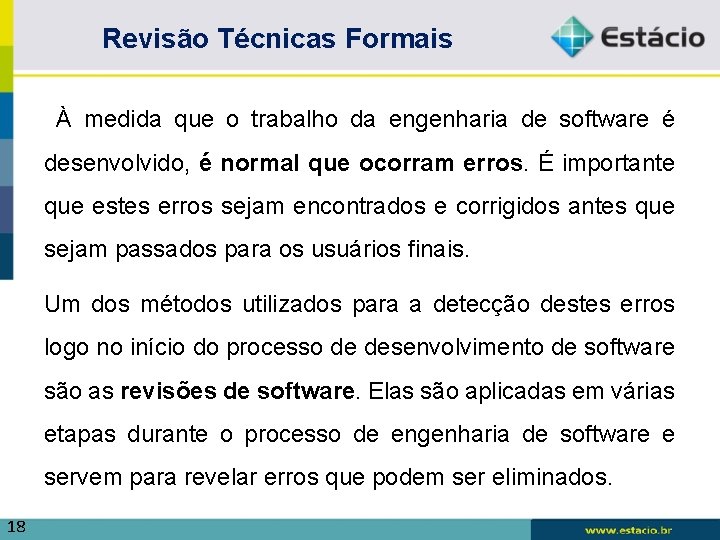 Revisão Técnicas Formais

Estácio

À medida que o trabalho da engenharia de software é desenvolvido, é normal que ocorram erros. É importante que estes erros sejam encontrados e corrigidos antes que sejam passados para os usuários finais.

Um dos métodos utilizados para a detecção destes erros logo no início do processo de desenvolvimento de software são as revisões de software. Elas são aplicadas em várias etapas durante o processo de engenharia de software e servem para revelar erros que podem ser eliminados.

18

www.estacio.br